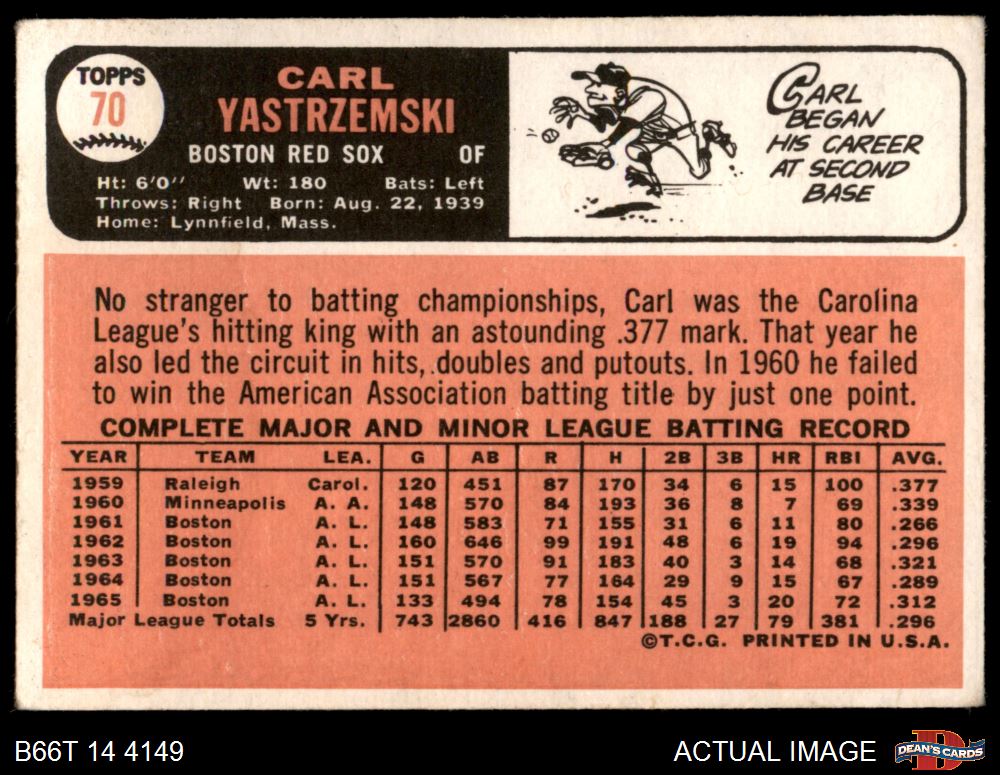 TOPPS
70

CARL
YASTRZEMSKI
BOSTON RED SOX OF

Ht: 6'0" Wt: 180 Bats: Left
Throws: Right Born: Aug. 22, 1939
Home: Lynnfield, Mass.

CARL
BEGAN
HIS CAREER
AT SECOND
BASE

No stranger to batting championships, Carl was the Carolina League's hitting king with an astounding .377 mark. That year he also led the circuit in hits, doubles and putouts. In 1960 he failed to win the American Association batting title by just one point.

COMPLETE MAJOR AND MINOR LEAGUE BATTING RECORD

| YEAR | TEAM | LEA. | G | AB | R | H | 2B | 3B | HR | RBI | AVG. |
|---|---|---|---|---|---|---|---|---|---|---|---|
| 1959 | Raleigh | Carol. | 120 | 451 | 87 | 170 | 34 | 6 | 15 | 100 | .377 |
| 1960 | Minneapolis | A. A. | 148 | 570 | 84 | 193 | 36 | 8 | 7 | 69 | .339 |
| 1961 | Boston | A. L. | 148 | 583 | 71 | 155 | 31 | 6 | 11 | 80 | .266 |
| 1962 | Boston | A. L. | 160 | 646 | 99 | 191 | 48 | 6 | 19 | 94 | .296 |
| 1963 | Boston | A. L. | 151 | 570 | 91 | 183 | 40 | 3 | 14 | 68 | .321 |
| 1964 | Boston | A. L. | 151 | 567 | 77 | 164 | 29 | 9 | 15 | 67 | .289 |
| 1965 | Boston | A. L. | 133 | 494 | 78 | 154 | 45 | 3 | 20 | 72 | .312 |
| Major League Totals | | 5 Yrs. | 743 | 2860 | 416 | 847 | 188 | 27 | 79 | 381 | .296 |

©T.C.G. PRINTED IN U.S.A.

B66T 14 4149

ACTUAL IMAGE

DEAN'S CARDS